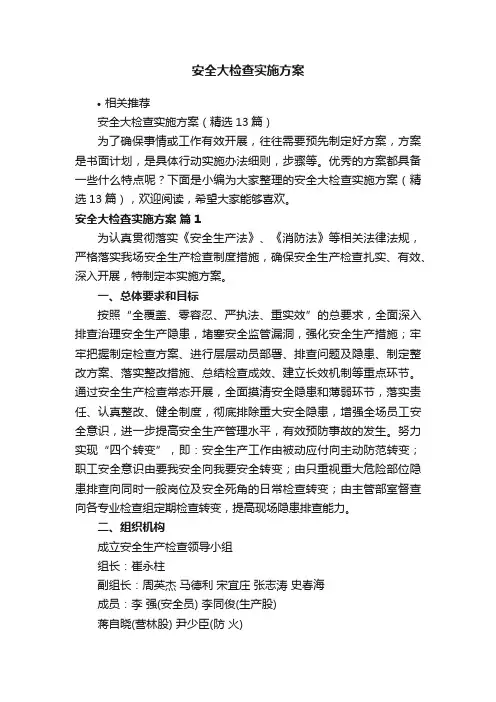 安全大检查实施方案

• 相关推荐

安全大检查实施方案（精选 13 篇）

为了确保事情或工作有效开展，往往需要预先制定好方案，方案是书面计划，是具体行动实施办法细则，步骤等。优秀的方案都具备一些什么特点呢？下面是小编为大家整理的安全大检查实施方案（精选 13 篇），欢迎阅读，希望大家能够喜欢。

安全大检查实施方案 篇 1

为认真贯彻落实《安全生产法》、《消防法》等相关法律法规，严格落实我场安全生产检查制度措施，确保安全生产检查扎实、有效、深入开展，特制定本实施方案。

一、总体要求和目标

按照“全覆盖、零容忍、严执法、重实效”的总要求，全面深入排查治理安全生产隐患，堵塞安全监管漏洞，强化安全生产措施；牢牢把握制定检查方案、进行层层动员部署、排查问题及隐患、制定整改方案、落实整改措施、总结检查成效、建立长效机制等重点环节。通过安全生产检查常态开展，全面摸清安全隐患和薄弱环节，落实责任、认真整改、健全制度，彻底排除重大安全隐患，增强全场员工安全意识，进一步提高安全生产管理水平，有效预防事故的发生。努力实现“四个转变”，即：安全生产工作由被动应付向主动防范转变；职工安全意识由要我安全向我要安全转变；由只重视重大危险部位隐患排查向同时一般岗位及安全死角的日常检查转变；由主管部室督查向各专业检查组定期检查转变，提高现场隐患排查能力。

二、组织机构

成立安全生产检查领导小组

组长：崔永柱

副组长：周英杰 马德利 宋宜庄 张志涛 史春海

成员：李 强(安全员) 李同俊(生产股)

蒋自晓(营林股) 尹少臣(防 火)